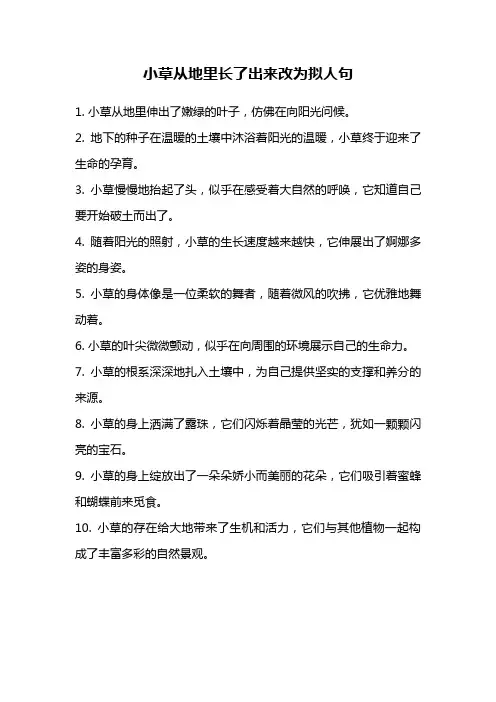 小草从地里长了出来改为拟人句

1. 小草从地里伸出了嫩绿的叶子，仿佛在向阳光问候。

2. 地下的种子在温暖的土壤中沐浴着阳光的温暖，小草终于迎来了生命的孕育。

3. 小草慢慢地抬起了头，似乎在感受着大自然的呼唤，它知道自己要开始破土而出了。

4. 随着阳光的照射，小草的生长速度越来越快，它伸展出了婀娜多姿的身姿。

5. 小草的身体像是一位柔软的舞者，随着微风的吹拂，它优雅地舞动着。

6. 小草的叶尖微微颤动，似乎在向周围的环境展示自己的生命力。

7. 小草的根系深深地扎入土壤中，为自己提供坚实的支撑和养分的来源。

8. 小草的身上洒满了露珠，它们闪烁着晶莹的光芒，犹如一颗颗闪亮的宝石。

9. 小草的身上绽放出了一朵朵娇小而美丽的花朵，它们吸引着蜜蜂和蝴蝶前来觅食。

10. 小草的存在给大地带来了生机和活力，它们与其他植物一起构成了丰富多彩的自然景观。